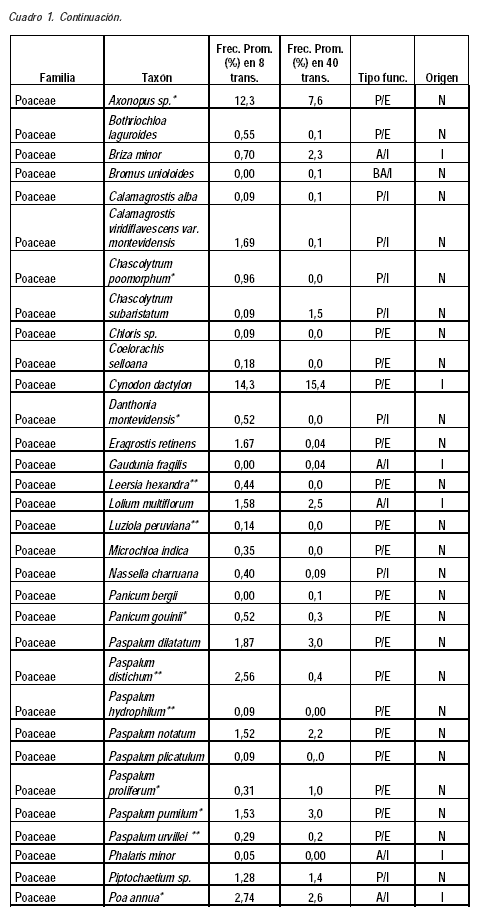 Cuadro 1. Continuación.

| Familia | Taxón | Frec. Prom. (%) en 8 trans. | Frec. Prom. (%) en 40 trans. | Tipo func. | Origen |
|---|---|---|---|---|---|
| Poaceae | Axonopus sp.* | 12,3 | 7,6 | P/E | N |
| Poaceae | Bothriochloa laguroides | 0,55 | 0,1 | P/E | N |
| Poaceae | Briza minor | 0,70 | 2,3 | A/I | I |
| Poaceae | Bromus unioloides | 0,00 | 0,1 | BA/I | N |
| Poaceae | Calamagrostis alba | 0,09 | 0,1 | P/I | N |
| Poaceae | Calamagrostis viridiflavescens var. montevidensis | 1,69 | 0,1 | P/I | N |
| Poaceae | Chascolytrum poomorphum* | 0,96 | 0,0 | P/I | N |
| Poaceae | Chascolytrum subaristatum | 0,09 | 1,5 | P/I | N |
| Poaceae | Chloris sp. | 0,09 | 0,0 | P/E | N |
| Poaceae | Coelorachis selloana | 0,18 | 0,0 | P/E | N |
| Poaceae | Cynodon dactylon | 14,3 | 15,4 | P/E | I |
| Poaceae | Danthonia montevidensis* | 0,52 | 0,0 | P/I | N |
| Poaceae | Eragrostis retinens | 1.67 | 0,04 | P/E | N |
| Poaceae | Gaudunia fragilis | 0,00 | 0,04 | A/I | I |
| Poaceae | Leersia hexandra** | 0,44 | 0,0 | P/E | N |
| Poaceae | Lolium multiflorum | 1,58 | 2,5 | A/I | I |
| Poaceae | Luziola peruviana** | 0,14 | 0,0 | P/E | N |
| Poaceae | Microchloa indica | 0,35 | 0,0 | P/E | N |
| Poaceae | Nassella charruana | 0,40 | 0,09 | P/I | N |
| Poaceae | Panicum bergii | 0,00 | 0,1 | P/E | N |
| Poaceae | Panicum gouinii* | 0,52 | 0,3 | P/E | N |
| Poaceae | Paspalum dilatatum | 1,87 | 3,0 | P/E | N |
| Poaceae | Paspalum distichum** | 2,56 | 0,4 | P/E | N |
| Poaceae | Paspalum hydrophilum** | 0,09 | 0,00 | P/E | N |
| Poaceae | Paspalum notatum | 1,52 | 2,2 | P/E | N |
| Poaceae | Paspalum plicatulum | 0,09 | 0,.0 | P/E | N |
| Poaceae | Paspalum proliferum* | 0,31 | 1,0 | P/E | N |
| Poaceae | Paspalum pumilum* | 1,53 | 3,0 | P/E | N |
| Poaceae | Paspalum urvillei ** | 0,29 | 0,2 | P/E | N |
| Poaceae | Phalaris minor | 0,05 | 0,00 | A/I | I |
| Poaceae | Piptochaetium sp. | 1,28 | 1,4 | P/I | N |
| Poaceae | Poa annua* | 2,74 | 2,6 | A/I | I |